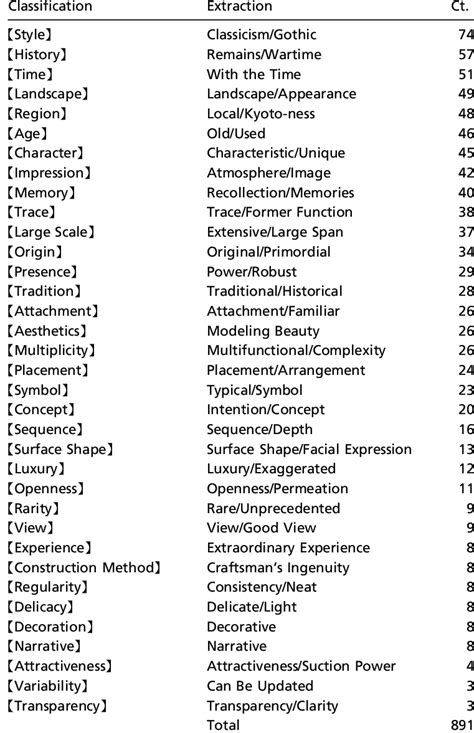 | Classification | Extraction | Ct. |
|---|---|---|
| 【Style】 | Classicism/Gothic | 74 |
| 【History】 | Remains/Wartime | 57 |
| 【Time】 | With the Time | 51 |
| 【Landscape】 | Landscape/Appearance | 49 |
| 【Region】 | Local/Kyoto-ness | 48 |
| 【Age】 | Old/Used | 46 |
| 【Character】 | Characteristic/Unique | 45 |
| 【Impression】 | Atmosphere/Image | 42 |
| 【Memory】 | Recollection/Memories | 40 |
| 【Trace】 | Trace/Former Function | 38 |
| 【Large Scale】 | Extensive/Large Span | 37 |
| 【Origin】 | Original/Primordial | 34 |
| 【Presence】 | Power/Robust | 29 |
| 【Tradition】 | Traditional/Historical | 28 |
| 【Attachment】 | Attachment/Familiar | 26 |
| 【Aesthetics】 | Modeling Beauty | 26 |
| 【Multiplicity】 | Multifunctional/Complexity | 26 |
| 【Placement】 | Placement/Arrangement | 24 |
| 【Symbol】 | Typical/Symbol | 23 |
| 【Concept】 | Intention/Concept | 20 |
| 【Sequence】 | Sequence/Depth | 16 |
| 【Surface Shape】 | Surface Shape/Facial Expression | 13 |
| 【Luxury】 | Luxury/Exaggerated | 12 |
| 【Openness】 | Openness/Permeation | 11 |
| 【Rarity】 | Rare/Unprecedented | 9 |
| 【View】 | View/Good View | 9 |
| 【Experience】 | Extraordinary Experience | 8 |
| 【Construction Method】 | Craftsman's Ingenuity | 8 |
| 【Regularity】 | Consistency/Neat | 8 |
| 【Delicacy】 | Delicate/Light | 8 |
| 【Decoration】 | Decorative | 8 |
| 【Narrative】 | Narrative | 8 |
| 【Attractiveness】 | Attractiveness/Suction Power | 4 |
| 【Variability】 | Can Be Updated | 3 |
| 【Transparency】 | Transparency/Clarity | 3 |
| | Total | 891 |